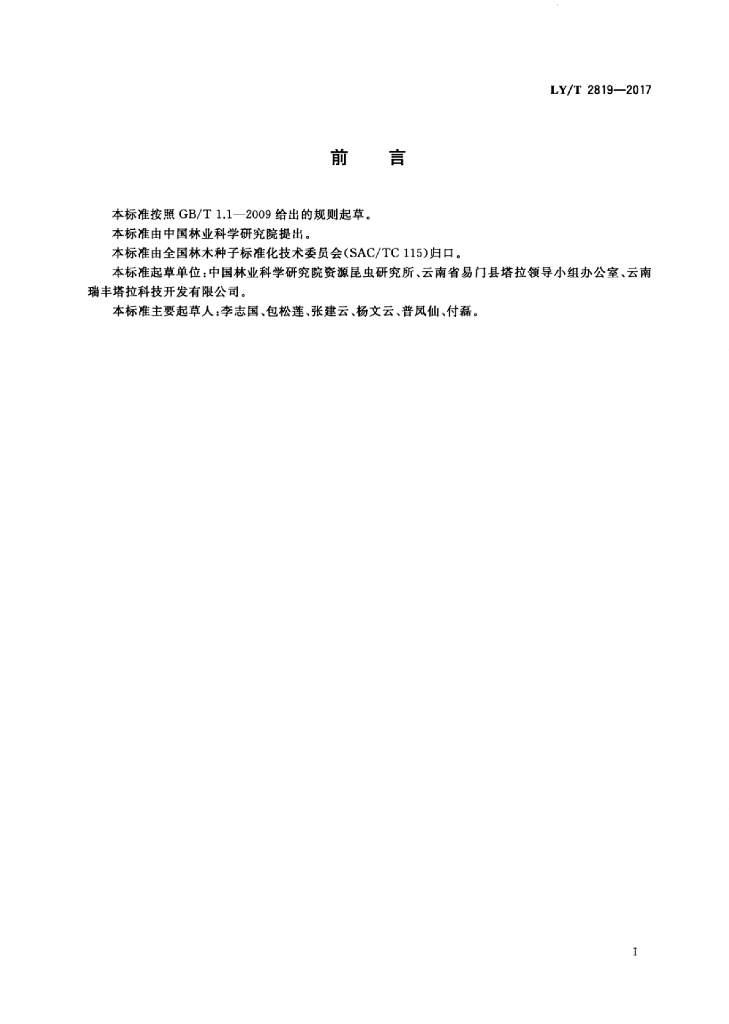 LY/T 2819—2017

前　言

本标准按照 GB/T 1.1—2009 给出的规则起草。

本标准由中国林业科学研究院提出。

本标准由全国林木种子标准化技术委员会(SAC/TC 115)归口。

本标准起草单位:中国林业科学研究院资源昆虫研究所、云南省易门县塔拉领导小组办公室、云南瑞丰塔拉科技开发有限公司。

本标准主要起草人:李志国、包松莲、张建云、杨文云、普凤仙、付磊。

I